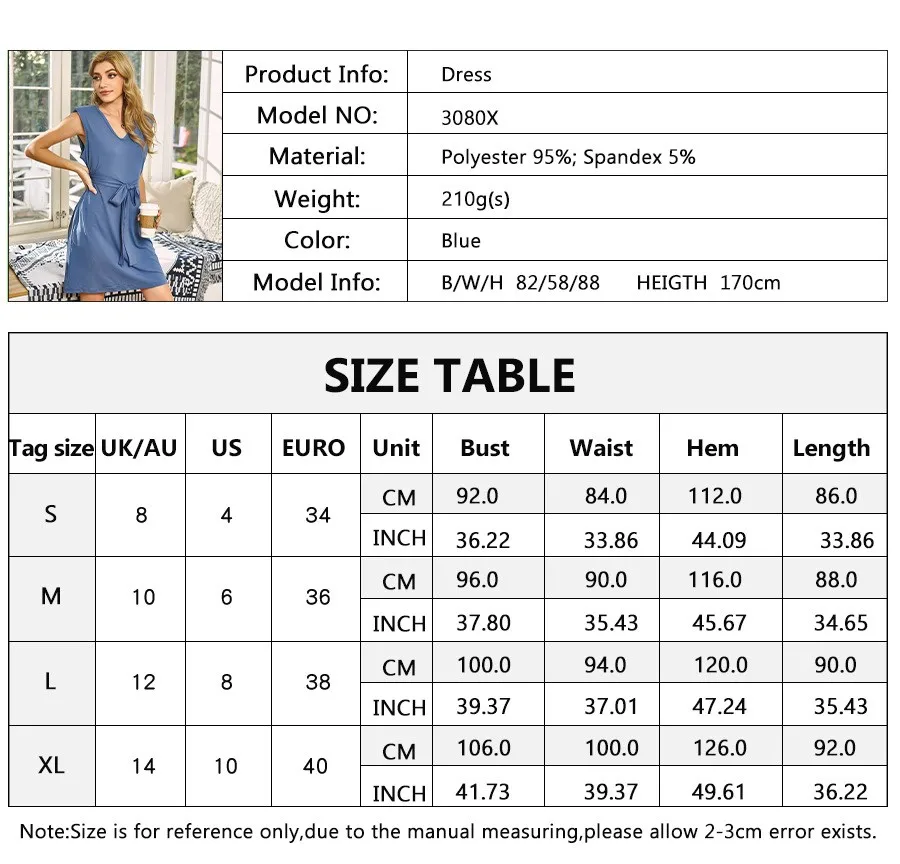 | Product Info: | Dress |
|---|---|
| Model NO: | 3080X |
| Material: | Polyester 95%; Spandex 5% |
| Weight: | 210g(s) |
| Color: | Blue |
| Model Info: | B/W/H 82/58/88 HEIGTH 170cm |

SIZE TABLE

| Tag size | UK/AU | US | EURO | Unit | Bust | Waist | Hem | Length |
|---|---|---|---|---|---|---|---|---|
| S | 8 | 4 | 34 | CM | 92.0 | 84.0 | 112.0 | 86.0 |
| | | | | INCH | 36.22 | 33.86 | 44.09 | 33.86 |
| M | 10 | 6 | 36 | CM | 96.0 | 90.0 | 116.0 | 88.0 |
| | | | | INCH | 37.80 | 35.43 | 45.67 | 34.65 |
| L | 12 | 8 | 38 | CM | 100.0 | 94.0 | 120.0 | 90.0 |
| | | | | INCH | 39.37 | 37.01 | 47.24 | 35.43 |
| XL | 14 | 10 | 40 | CM | 106.0 | 100.0 | 126.0 | 92.0 |
| | | | | INCH | 41.73 | 39.37 | 49.61 | 36.22 |

Note:Size is for reference only,due to the manual measuring,please allow 2-3cm error exists.